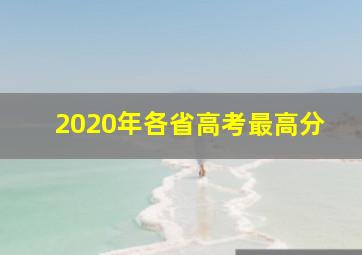 2020年各省高考最高分